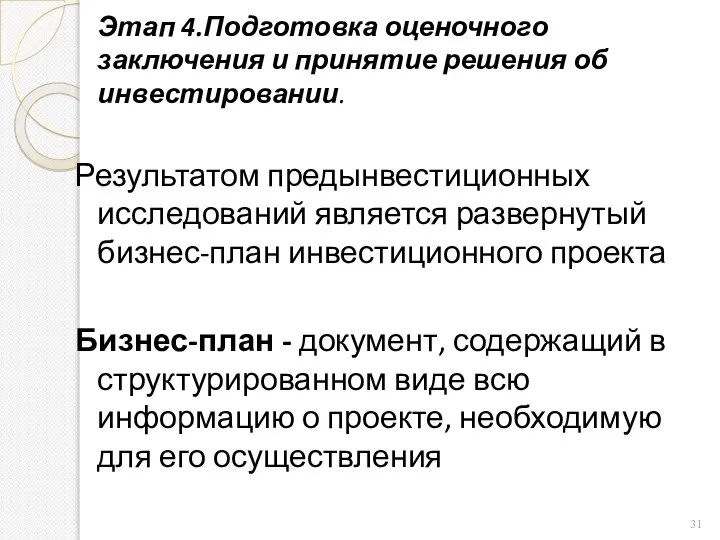 Этап 4.Подготовка оценочного заключения и принятие решения об инвестировании.

Результатом предынвестиционных исследований является развернутый бизнес-план инвестиционного проекта

Бизнес-план - документ, содержащий в структурированном виде всю информацию о проекте, необходимую для его осуществления

31